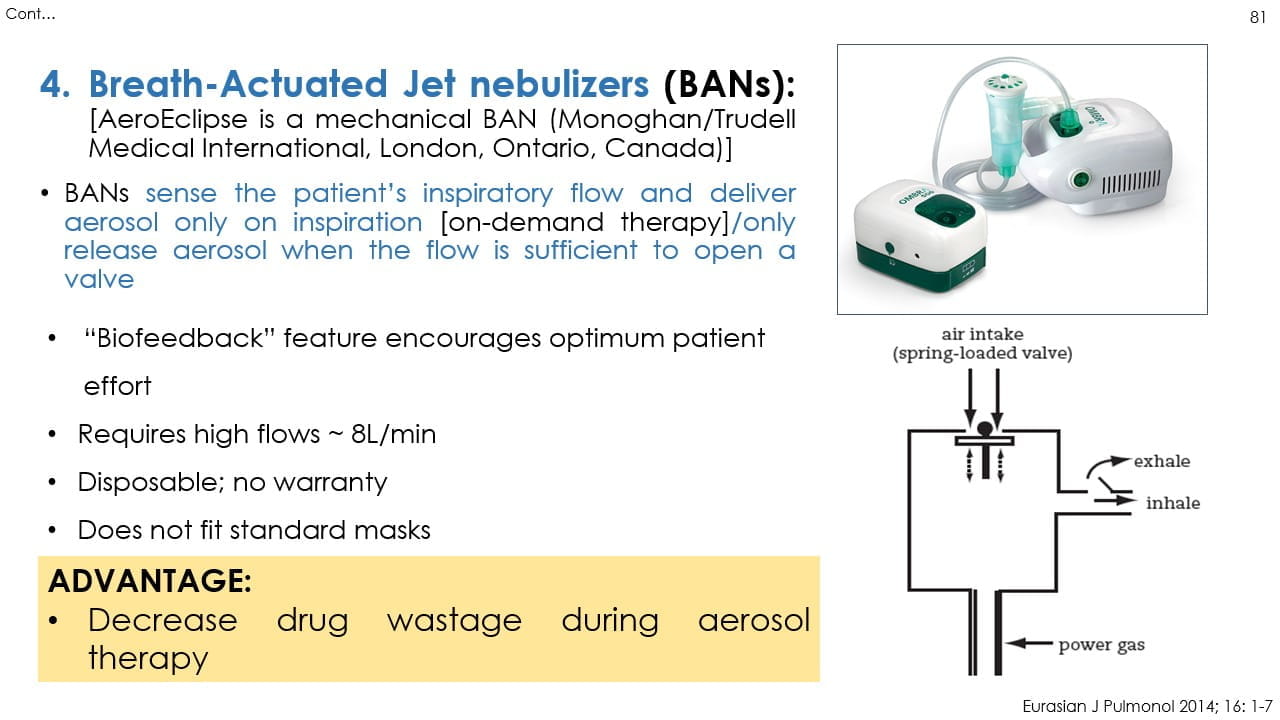 Cont...

81

4. Breath-Actuated Jet nebulizers (BANs):
[AeroEclipse is a mechanical BAN (Monoghan/Trudell Medical International, London, Ontario, Canada)]

• BANs sense the patient's inspiratory flow and deliver aerosol only on inspiration [on-demand therapy]/only release aerosol when the flow is sufficient to open a valve

• "Biofeedback" feature encourages optimum patient effort
• Requires high flows ~ 8L/min
• Disposable; no warranty
• Does not fit standard masks

ADVANTAGE:
• Decrease drug wastage during aerosol therapy

air intake
(spring-loaded valve)
exhale
inhale
power gas

Eurasian J Pulmonol 2014; 16: 1-7